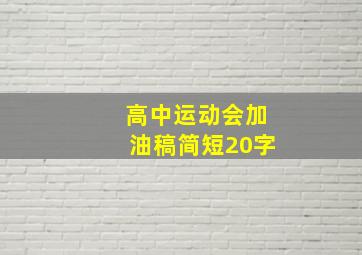 高中运动会加油稿简短20字